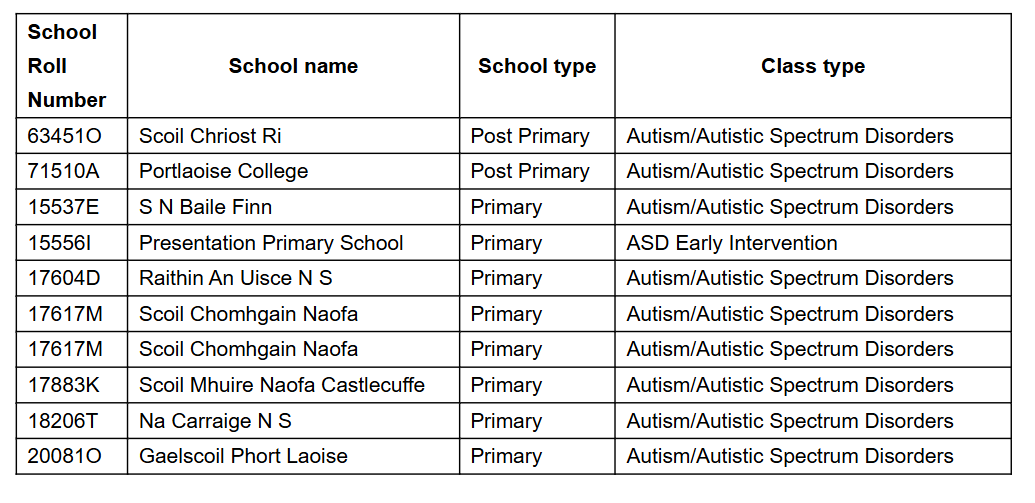 | School Roll Number | School name | School type | Class type |
|---|---|---|---|
| 63451O | Scoil Chriost Ri | Post Primary | Autism/Autistic Spectrum Disorders |
| 71510A | Portlaoise College | Post Primary | Autism/Autistic Spectrum Disorders |
| 15537E | S N Baile Finn | Primary | Autism/Autistic Spectrum Disorders |
| 15556I | Presentation Primary School | Primary | ASD Early Intervention |
| 17604D | Raithin An Uisce N S | Primary | Autism/Autistic Spectrum Disorders |
| 17617M | Scoil Chomhgain Naofa | Primary | Autism/Autistic Spectrum Disorders |
| 17617M | Scoil Chomhgain Naofa | Primary | Autism/Autistic Spectrum Disorders |
| 17883K | Scoil Mhuire Naofa Castlecuffe | Primary | Autism/Autistic Spectrum Disorders |
| 18206T | Na Carraige N S | Primary | Autism/Autistic Spectrum Disorders |
| 20081O | Gaelscoil Phort Laoise | Primary | Autism/Autistic Spectrum Disorders |